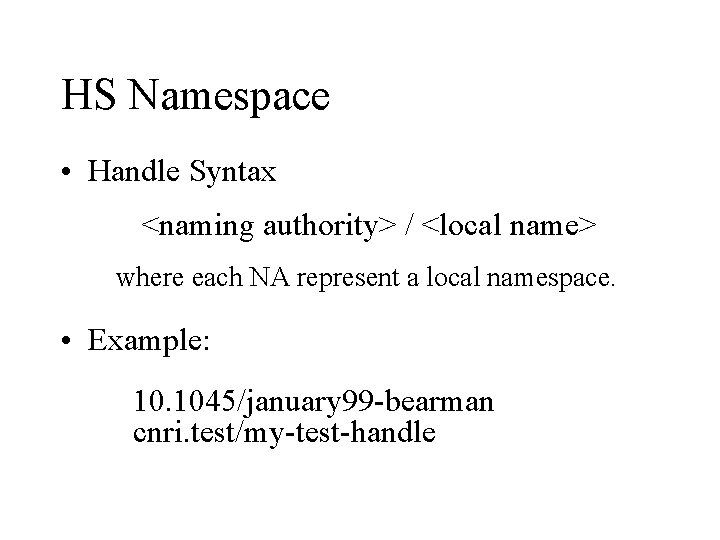 HS Namespace

• Handle Syntax

<naming authority> / <local name>

where each NA represent a local namespace.

• Example:

10.1045/january99-bearman
cnri.test/my-test-handle